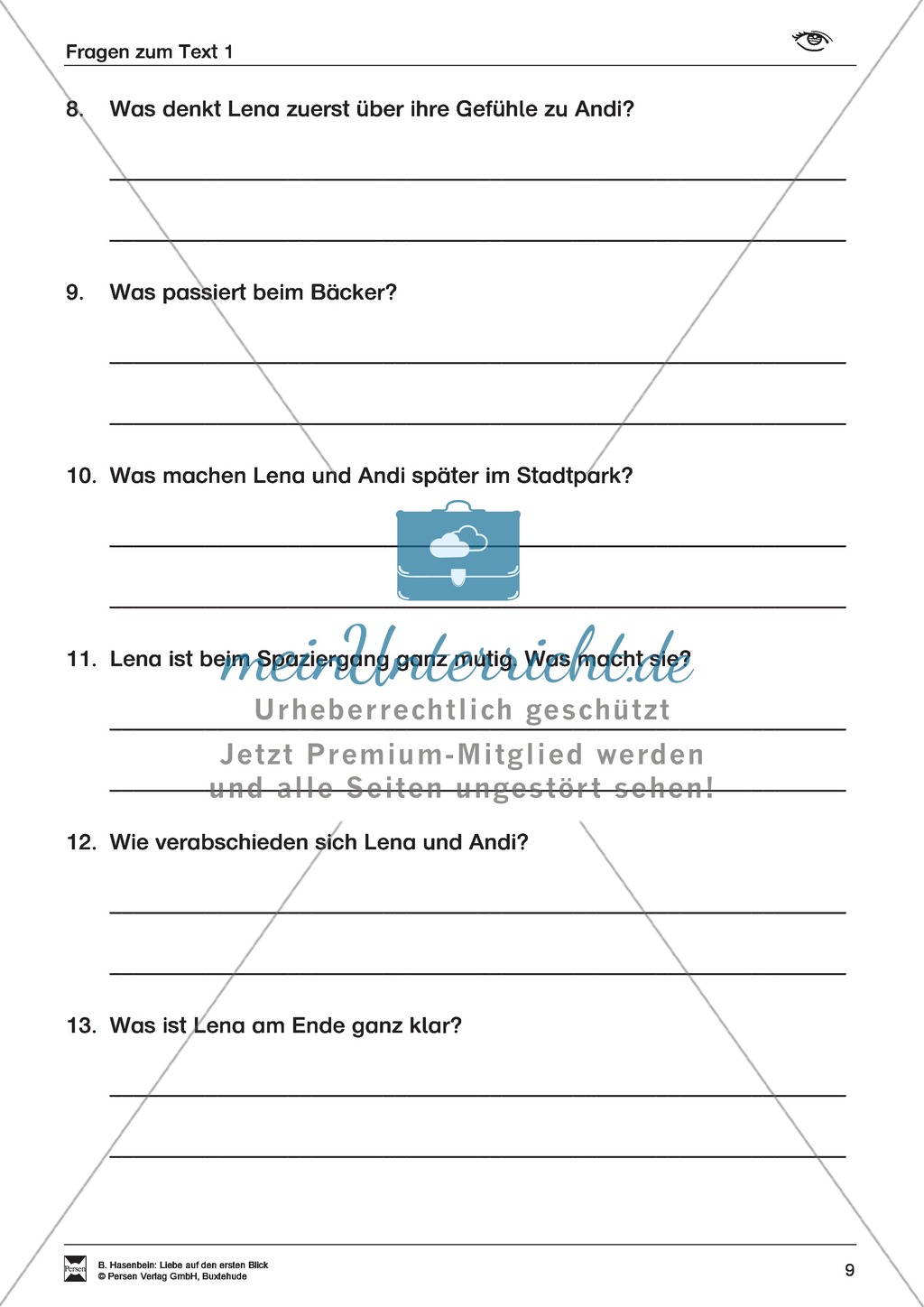 Fragen zum Text 1

8. Was denkt Lena zuerst über ihre Gefühle zu Andi?

9. Was passiert beim Bäcker?

10. Was machen Lena und Andi später im Stadtpark?

11. Lena ist beim Spaziergang ganz mutig. Was macht sie?

meinUnterricht.de
Urheberrechtlich geschützt
Jetzt Premium-Mitglied werden und alle Seiten ungestört sehen!

12. Wie verabschieden sich Lena und Andi?

13. Was ist Lena am Ende ganz klar?

Persen
B. Hasenbein: Liebe auf den ersten Blick
© Persen Verlag GmbH, Buxtehude

9